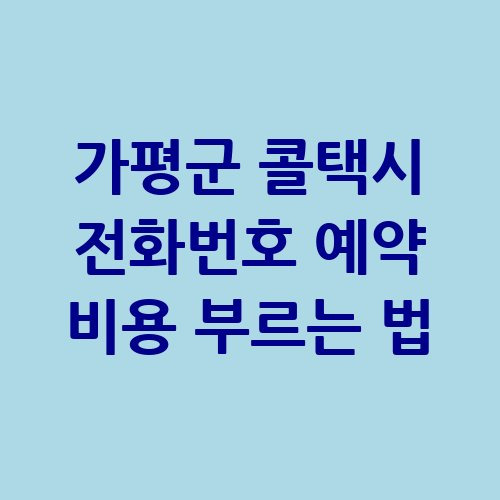 가평군 콜택시
전화번호 예약
비용 부르는 법